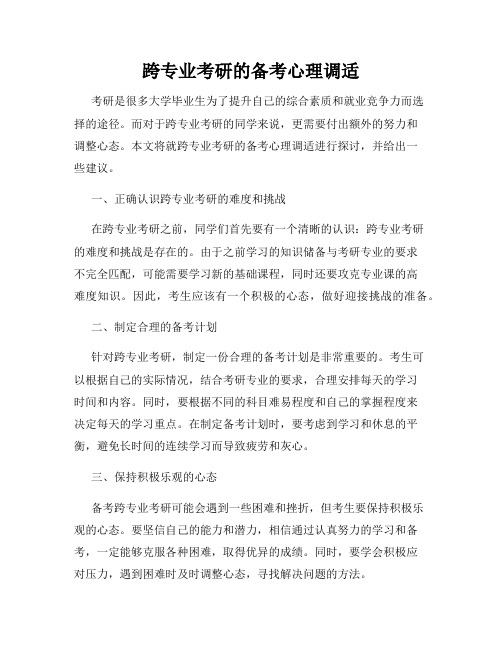 跨专业考研的备考心理调适

考研是很多大学毕业生为了提升自己的综合素质和就业竞争力而选择的途径。而对于跨专业考研的同学来说，更需要付出额外的努力和调整心态。本文将就跨专业考研的备考心理调适进行探讨，并给出一些建议。

一、正确认识跨专业考研的难度和挑战

在跨专业考研之前，同学们首先要有一个清晰的认识：跨专业考研的难度和挑战是存在的。由于之前学习的知识储备与考研专业的要求不完全匹配，可能需要学习新的基础课程，同时还要攻克专业课的高难度知识。因此，考生应该有一个积极的心态，做好迎接挑战的准备。

二、制定合理的备考计划

针对跨专业考研，制定一份合理的备考计划是非常重要的。考生可以根据自己的实际情况，结合考研专业的要求，合理安排每天的学习时间和内容。同时，要根据不同的科目难易程度和自己的掌握程度来决定每天的学习重点。在制定备考计划时，要考虑到学习和休息的平衡，避免长时间的连续学习而导致疲劳和灰心。

三、保持积极乐观的心态

备考跨专业考研可能会遇到一些困难和挫折，但考生要保持积极乐观的心态。要坚信自己的能力和潜力，相信通过认真努力的学习和备考，一定能够克服各种困难，取得优异的成绩。同时，要学会积极应对压力，遇到困难时及时调整心态，寻找解决问题的方法。